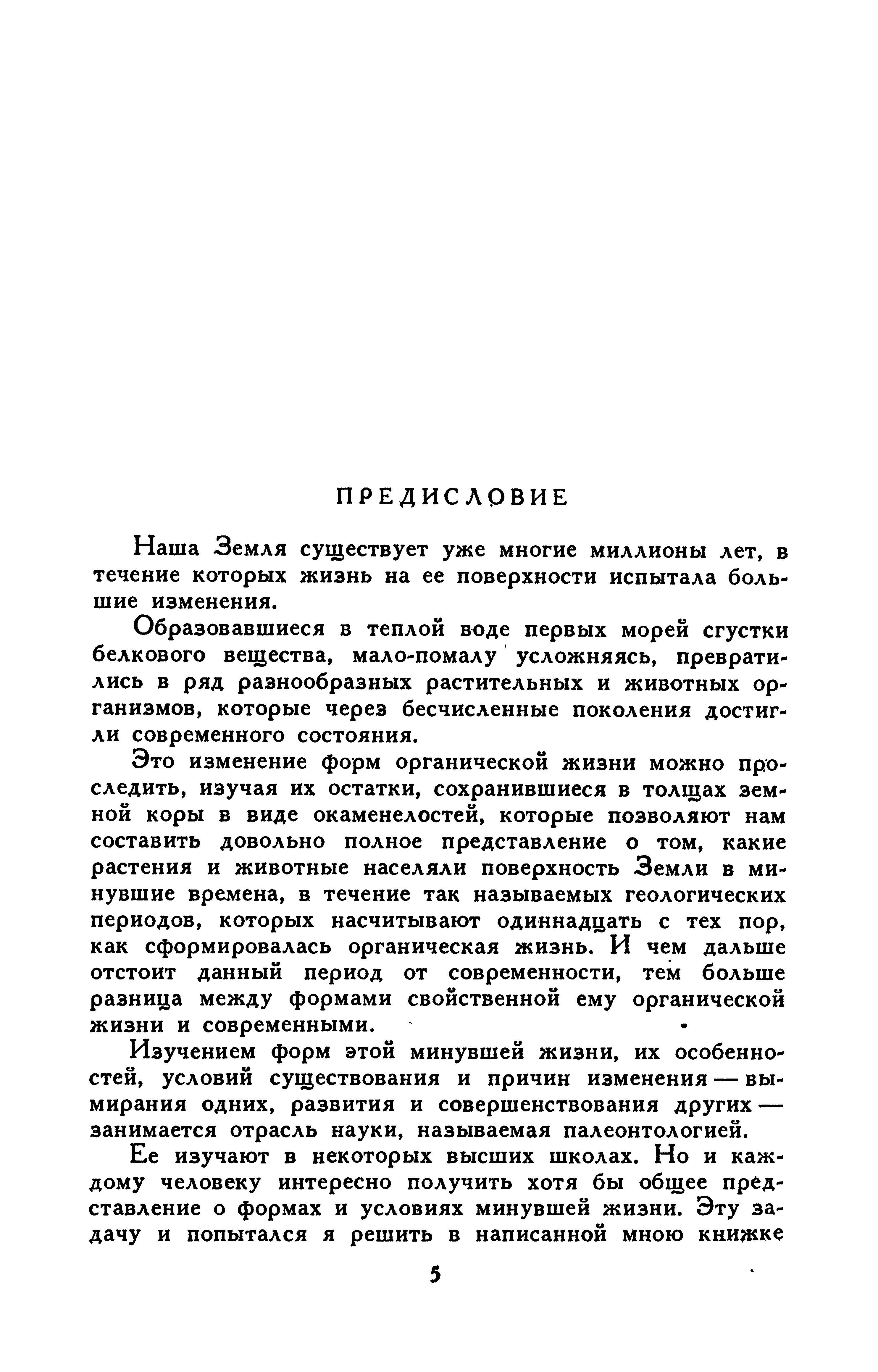 ПРЕДИСЛОВИЕ

Наша Земля существует уже многие миллионы лет, в течение которых жизнь на ее поверхности испытала большие изменения.

Образовавшиеся в теплой воде первых морей сгустки белкового вещества, мало-помалу усложняясь, превратились в ряд разнообразных растительных и животных организмов, которые через бесчисленные поколения достигли современного состояния.

Это изменение форм органической жизни можно проследить, изучая их остатки, сохранившиеся в толщах земной коры в виде окаменелостей, которые позволяют нам составить довольно полное представление о том, какие растения и животные населяли поверхность Земли в минувшие времена, в течение так называемых геологических периодов, которых насчитывают одиннадцать с тех пор, как сформировалась органическая жизнь. И чем дальше отстоит данный период от современности, тем больше разница между формами свойственной ему органической жизни и современными.

Изучением форм этой минувшей жизни, их особенностей, условий существования и причин изменения — вымирания одних, развития и совершенствования других — занимается отрасль науки, называемая палеонтологией.

Ее изучают в некоторых высших школах. Но и каждому человеку интересно получить хотя бы общее представление о формах и условиях минувшей жизни. Эту задачу и попытался я решить в написанной мною книжке

5